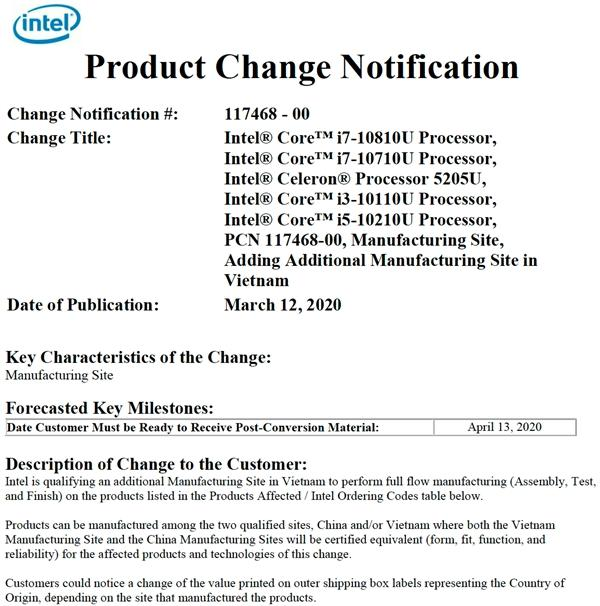 intel

Product Change Notification

Change Notification #: 117468 - 00

Change Title: Intel® Core™ i7-10810U Processor, Intel® Core™ i7-10710U Processor, Intel® Celeron® Processor 5205U, Intel® Core™ i3-10110U Processor, Intel® Core™ i5-10210U Processor, PCN 117468-00, Manufacturing Site, Adding Additional Manufacturing Site in Vietnam

Date of Publication: March 12, 2020

Key Characteristics of the Change:
Manufacturing Site

Forecasted Key Milestones:

| Date Customer Must be Ready to Receive Post-Conversion Material: | April 13, 2020 |
|---|---|

Description of Change to the Customer:
Intel is qualifying an additional Manufacturing Site in Vietnam to perform full flow manufacturing (Assembly, Test, and Finish) on the products listed in the Products Affected / Intel Ordering Codes table below.

Products can be manufactured among the two qualified sites, China and/or Vietnam where both the Vietnam Manufacturing Site and the China Manufacturing Sites will be certified equivalent (form, fit, function, and reliability) for the affected products and technologies of this change.

Customers could notice a change of the value printed on outer shipping box labels representing the Country of Origin, depending on the site that manufactured the products.